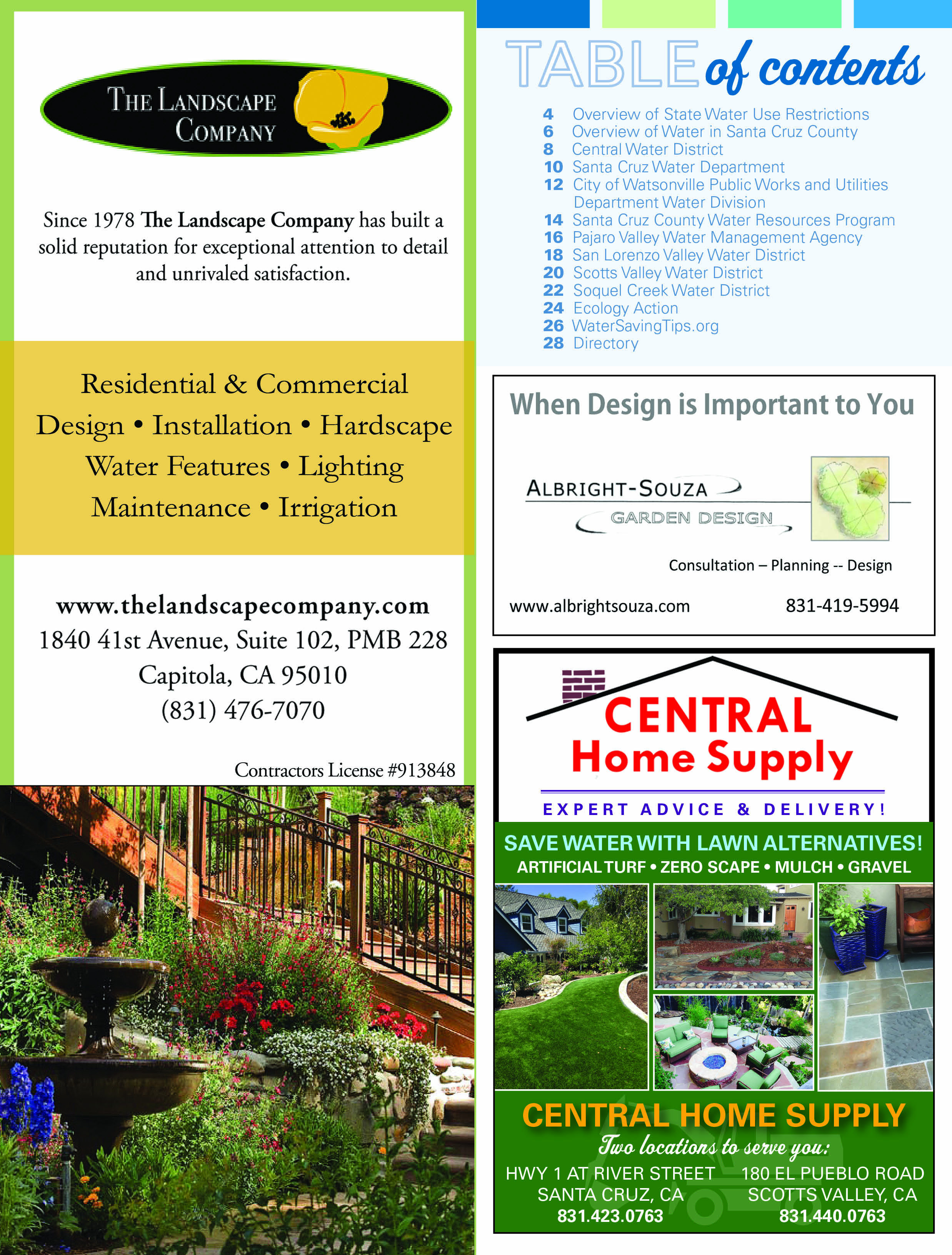 THE LANDSCAPE COMPANY

Since 1978 The Landscape Company has built a solid reputation for exceptional attention to detail and unrivaled satisfaction.

Residential & Commercial
Design • Installation • Hardscape
Water Features • Lighting
Maintenance • Irrigation

www.thelandscapecompany.com
1840 41st Avenue, Suite 102, PMB 228
Capitola, CA 95010
(831) 476-7070

Contractors License #913848

TABLE of contents

4 Overview of State Water Use Restrictions
6 Overview of Water in Santa Cruz County
8 Central Water District
10 Santa Cruz Water Department
12 City of Watsonville Public Works and Utilities Department Water Division
14 Santa Cruz County Water Resources Program
16 Pajaro Valley Water Management Agency
18 San Lorenzo Valley Water District
20 Scotts Valley Water District
22 Soquel Creek Water District
24 Ecology Action
26 WaterSavingTips.org
28 Directory

When Design is Important to You

ALBRIGHT-SOUZA
GARDEN DESIGN

Consultation – Planning -- Design

www.albrightsouza.com 831-419-5994

CENTRAL
Home Supply

EXPERT ADVICE & DELIVERY!

SAVE WATER WITH LAWN ALTERNATIVES!
ARTIFICIAL TURF • ZERO SCAPE • MULCH • GRAVEL

CENTRAL HOME SUPPLY
Two locations to serve you:

HWY 1 AT RIVER STREET
SANTA CRUZ, CA
831.423.0763

180 EL PUEBLO ROAD
SCOTTS VALLEY, CA
831.440.0763